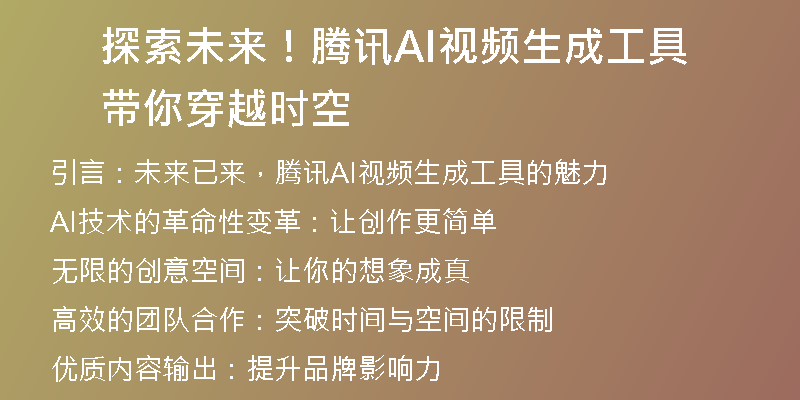 探索未来！腾讯AI视频生成工具带你穿越时空

引言：未来已来，腾讯AI视频生成工具的魅力

AI技术的革命性变革：让创作更简单

无限的创意空间：让你的想象成真

高效的团队合作：突破时间与空间的限制

优质内容输出：提升品牌影响力